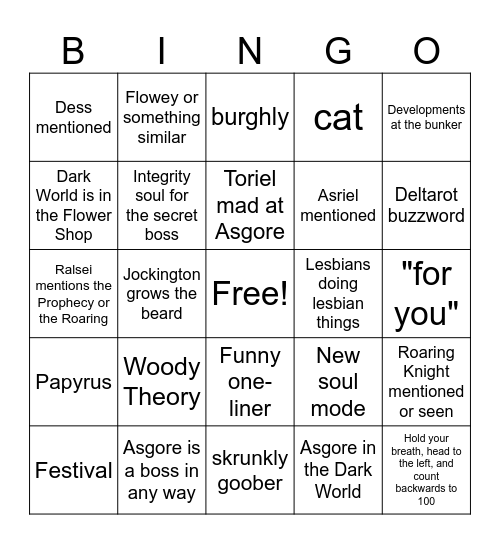 | B | I | N | G | O |
|---|---|---|---|---|
| Dess mentioned | Flowey or something similar | burghly | cat | Developments at the bunker |
| Dark World is in the Flower Shop | Integrity soul for the secret boss | Toriel mad at Asgore | Asriel mentioned | Deltarot buzzword |
| Ralsei mentions the Prophecy or the Roaring | Jockington grows the beard | Free! | Lesbians doing lesbian things | "for you" |
| Papyrus | Woody Theory | Funny one-liner | New soul mode | Roaring Knight mentioned or seen |
| Festival | Asgore is a boss in any way | skrunkly goober | Asgore in the Dark World | Hold your breath, head to the left, and count backwards to 100 |